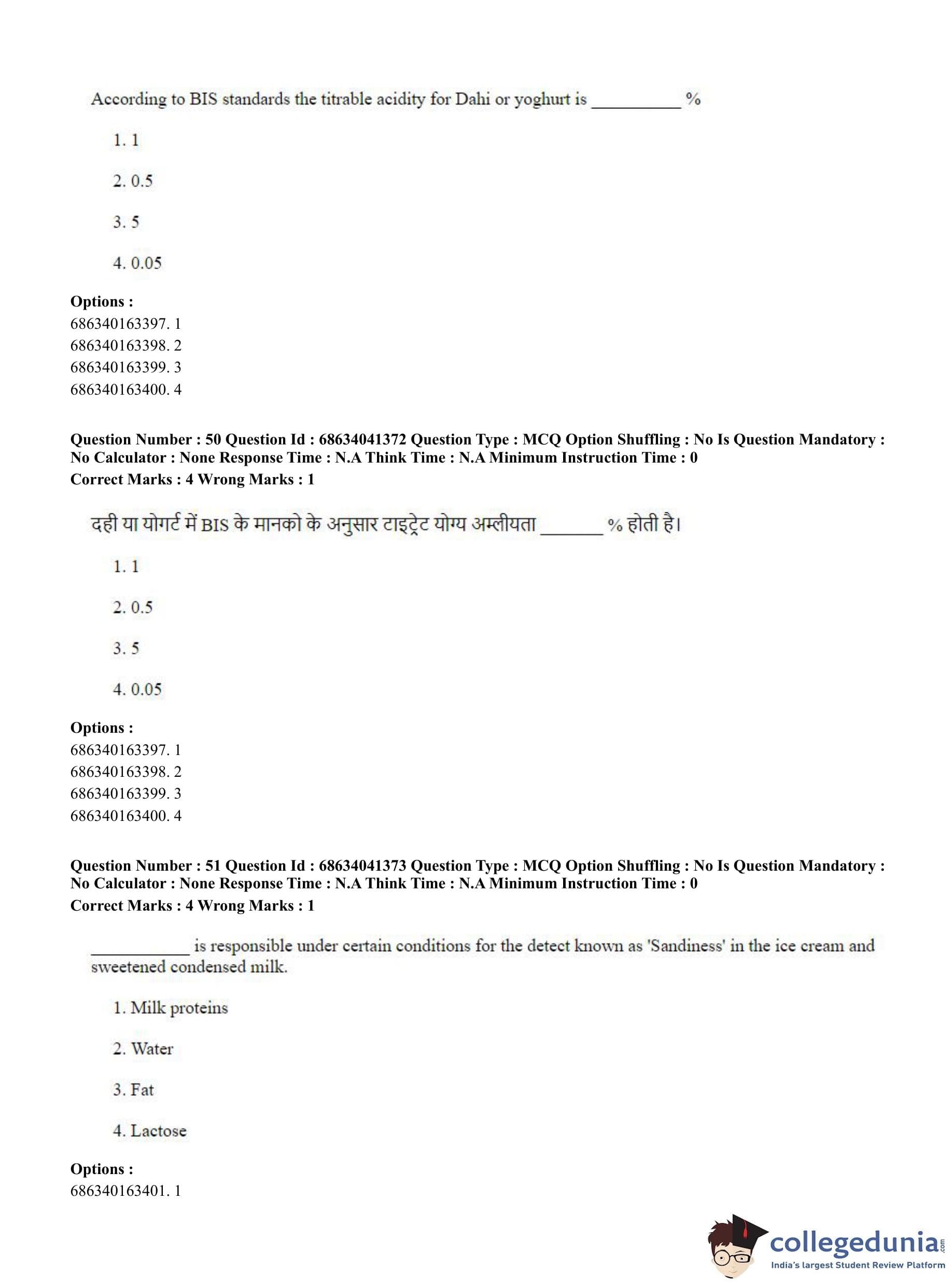 According to BIS standards the titrable acidity for Dahi or yoghurt is __________ %

1. 1

2. 0.5

3. 5

4. 0.05

**Options :**
686340163397. 1
686340163398. 2
686340163399. 3
686340163400. 4

**Question Number : 50 Question Id : 68634041372 Question Type : MCQ Option Shuffling : No Is Question Mandatory : No Calculator : None Response Time : N.A Think Time : N.A Minimum Instruction Time : 0**
**Correct Marks : 4 Wrong Marks : 1**

दही या योगर्ट में BIS के मानको के अनुसार टाइट्रेट योग्य अम्लीयता _______ % होती है।

1. 1

2. 0.5

3. 5

4. 0.05

**Options :**
686340163397. 1
686340163398. 2
686340163399. 3
686340163400. 4

**Question Number : 51 Question Id : 68634041373 Question Type : MCQ Option Shuffling : No Is Question Mandatory : No Calculator : None Response Time : N.A Think Time : N.A Minimum Instruction Time : 0**
**Correct Marks : 4 Wrong Marks : 1**

___________ is responsible under certain conditions for the detect known as 'Sandiness' in the ice cream and sweetened condensed milk.

1. Milk proteins

2. Water

3. Fat

4. Lactose

**Options :**
686340163401. 1

collegedunia.com
India's largest Student Review Platform